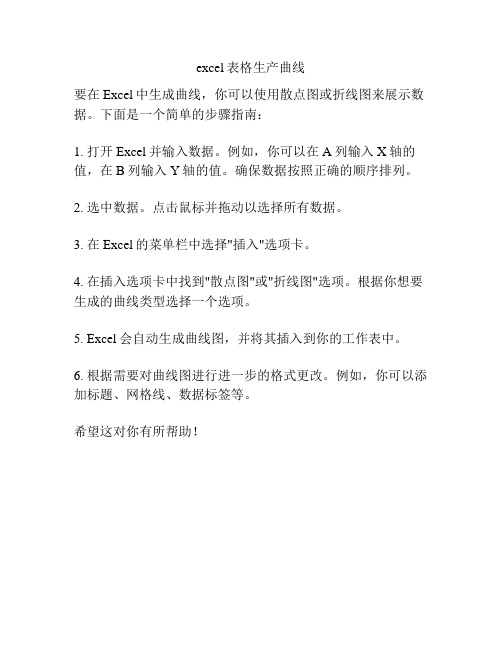 excel表格生产曲线

要在Excel中生成曲线，你可以使用散点图或折线图来展示数据。下面是一个简单的步骤指南：

1. 打开Excel并输入数据。例如，你可以在A列输入X轴的值，在B列输入Y轴的值。确保数据按照正确的顺序排列。

2. 选中数据。点击鼠标并拖动以选择所有数据。

3. 在Excel的菜单栏中选择"插入"选项卡。

4. 在插入选项卡中找到"散点图"或"折线图"选项。根据你想要生成的曲线类型选择一个选项。

5. Excel会自动生成曲线图，并将其插入到你的工作表中。

6. 根据需要对曲线图进行进一步的格式更改。例如，你可以添加标题、网格线、数据标签等。

希望这对你有所帮助！